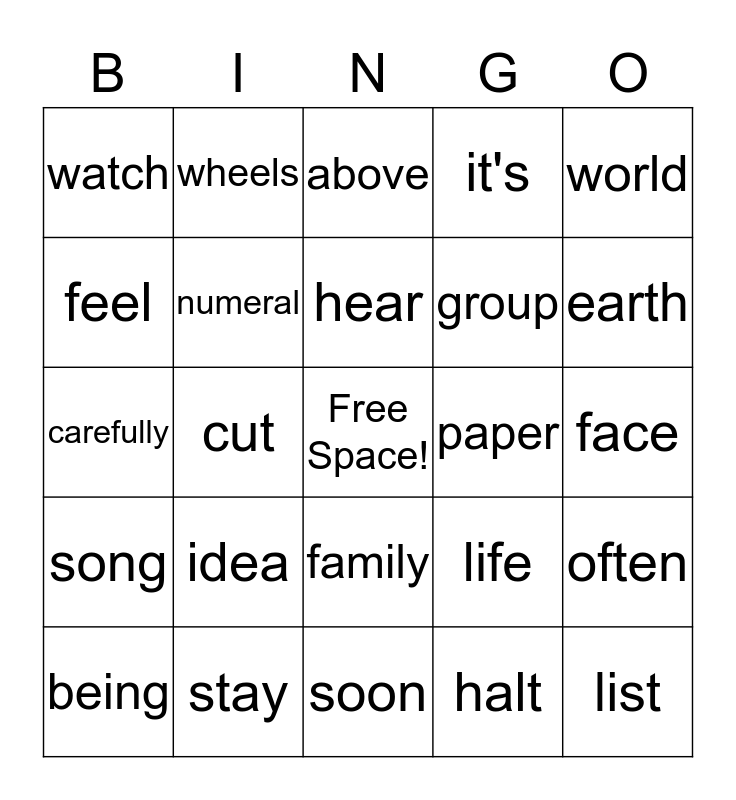 | B | I | N | G | O |
|---|---|---|---|---|
| watch | wheels | above | it's | world |
| feel | numeral | hear | group | earth |
| carefully | cut | Free Space! | paper | face |
| song | idea | family | life | often |
| being | stay | soon | halt | list |